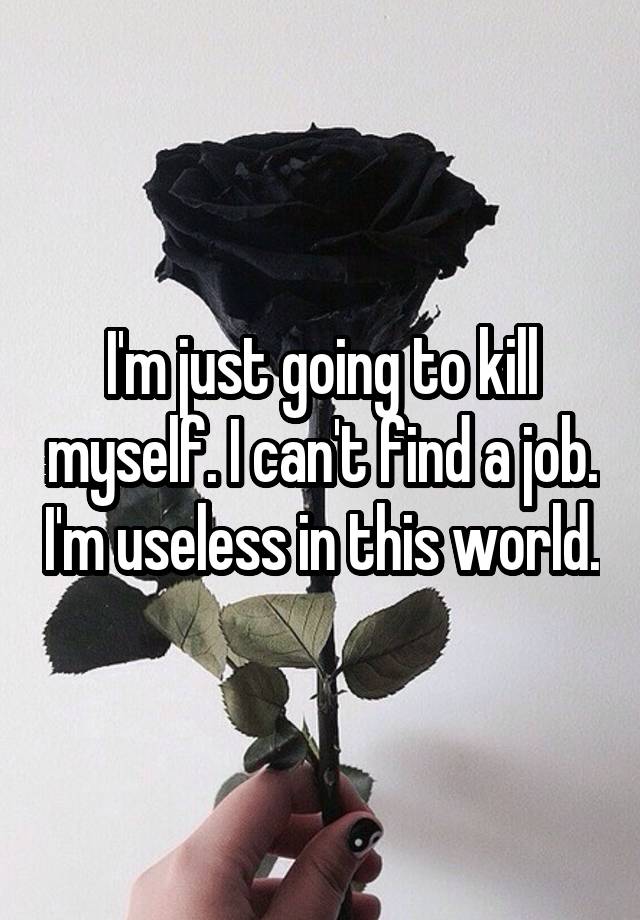 I'm just going to kill myself. I can't find a job. I'm useless in this world.